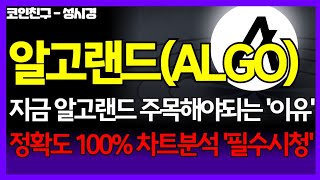 코인친구 - 성시경

알고랜드(ALGO)

지금 알고랜드 주목해야되는 '이유'

정확도 100% 차트분석 '필수시청'